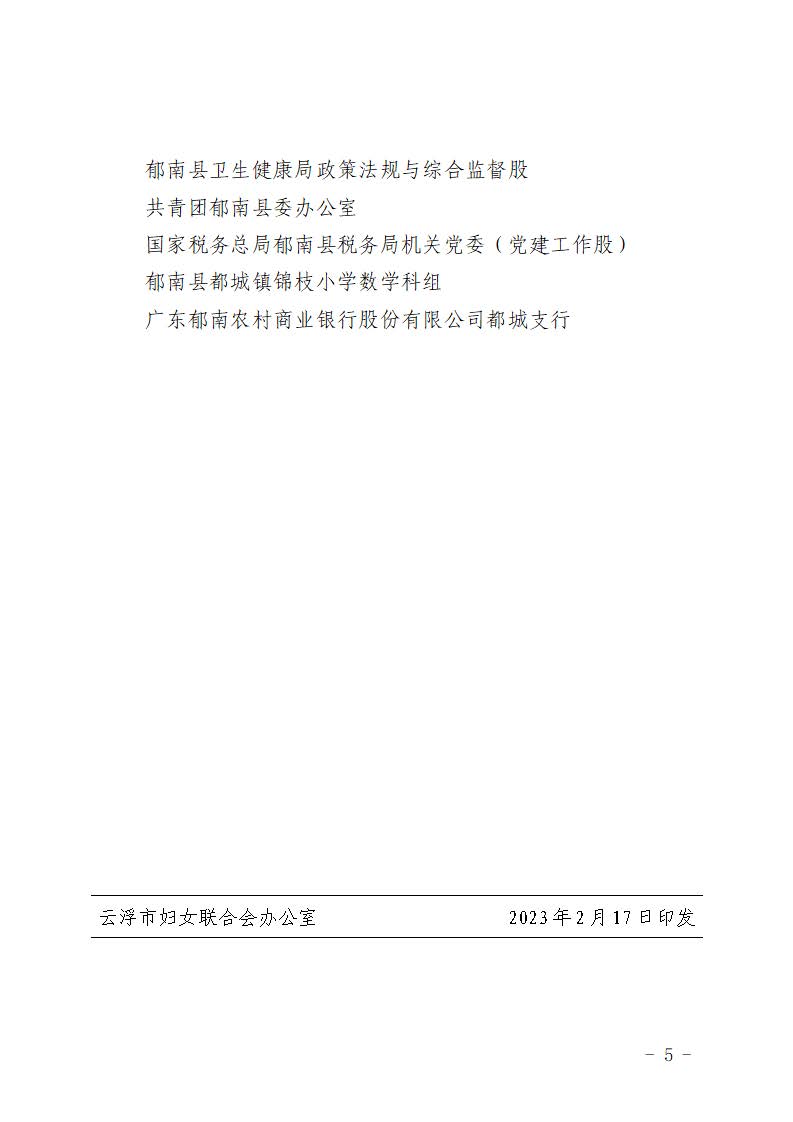 郁南县卫生健康局政策法规与综合监督股
共青团郁南县委办公室
国家税务总局郁南县税务局机关党委（党建工作股）
郁南县都城镇锦枝小学数学科组
广东郁南农村商业银行股份有限公司都城支行

云浮市妇女联合会办公室　　2023年2月17日印发

－ 5 －